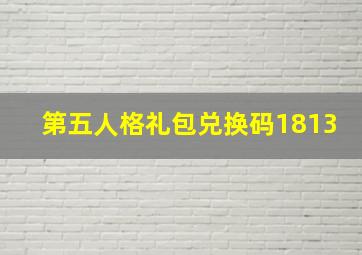 第五人格礼包兑换码1813